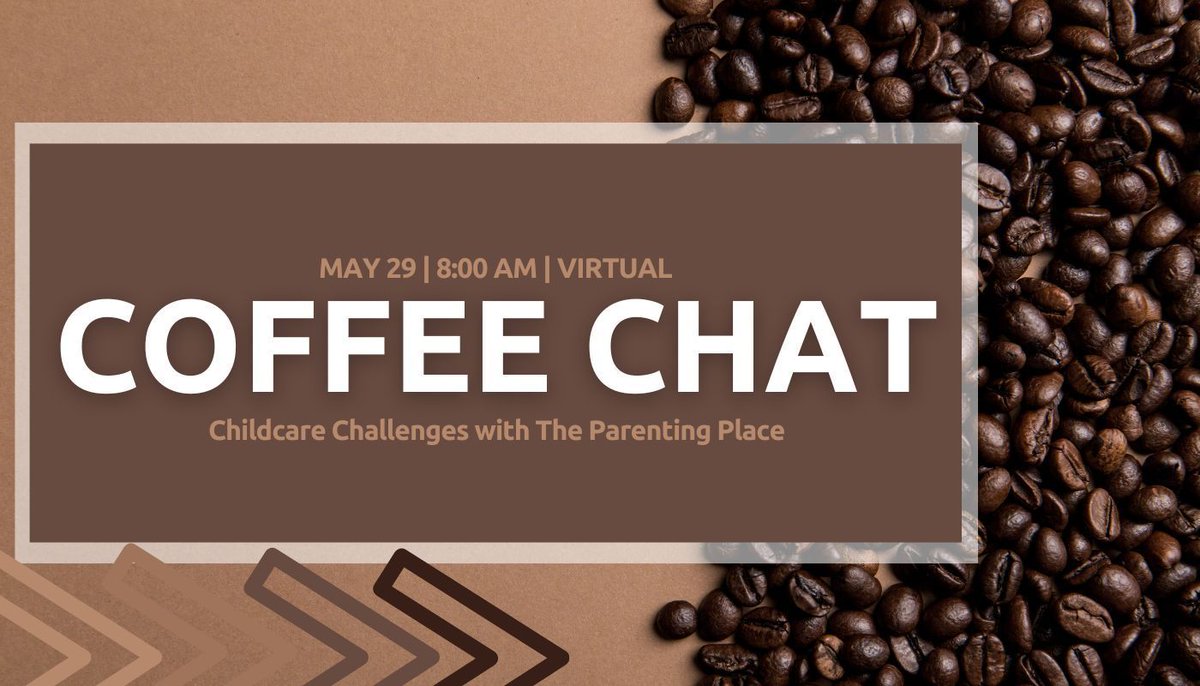 MAY 29 | 8:00 AM | VIRTUAL

COFFEE CHAT

Childcare Challenges with The Parenting Place